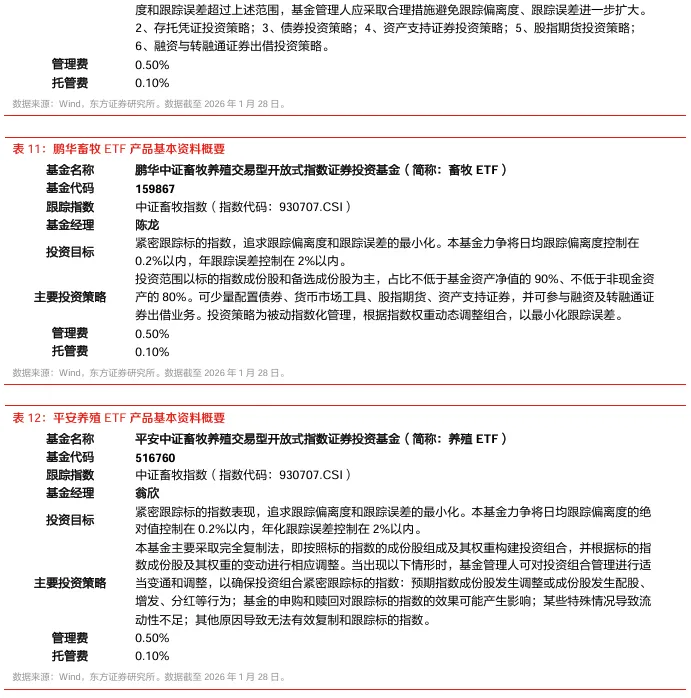 |  |  |
|---|---|
|  | 度和跟踪误差超过上述范围，基金管理人应采取合理措施避免跟踪偏离度、跟踪误差进一步扩大。2、存托凭证投资策略；3、债券投资策略；4、资产支持证券投资策略；5、股指期货投资策略；6、融资与转融通证券出借投资策略。 |
| 管理费 | 0.50% |
| 托管费 | 0.10% |

数据来源：Wind，东方证券研究所。数据截至 2026 年 1 月 28 日。

表 11：鹏华畜牧 ETF 产品基本资料概要

|  |  |
|---|---|
| 基金名称 | 鹏华中证畜牧养殖交易型开放式指数证券投资基金（简称：畜牧 ETF） |
| 基金代码 | 159867 |
| 跟踪指数 | 中证畜牧指数（指数代码：930707.CSI） |
| 基金经理 | 陈龙 |
| 投资目标 | 紧密跟踪标的指数，追求跟踪偏离度和跟踪误差的最小化。本基金力争将日均跟踪偏离度控制在 0.2%以内，年跟踪误差控制在 2%以内。 |
| 主要投资策略 | 投资范围以标的指数成份股和备选成份股为主，占比不低于基金资产净值的 90%、不低于非现金资产的 80%。可少量配置债券、货币市场工具、股指期货、资产支持证券，并可参与融资及转融通证券出借业务。投资策略为被动指数化管理，根据指数权重动态调整组合，以最小化跟踪误差。 |
| 管理费 | 0.50% |
| 托管费 | 0.10% |

数据来源：Wind，东方证券研究所。数据截至 2026 年 1 月 28 日。

表 12：平安养殖 ETF 产品基本资料概要

|  |  |
|---|---|
| 基金名称 | 平安中证畜牧养殖交易型开放式指数证券投资基金（简称：养殖 ETF） |
| 基金代码 | 516760 |
| 跟踪指数 | 中证畜牧指数（指数代码：930707.CSI） |
| 基金经理 | 翁欣 |
| 投资目标 | 紧密跟踪标的指数表现，追求跟踪偏离度和跟踪误差的最小化。本基金力争将日均跟踪偏离度的绝对值控制在 0.2%以内，年化跟踪误差控制在 2%以内。 |
| 主要投资策略 | 本基金主要采取完全复制法，即按照标的指数的成份股组成及其权重构建投资组合，并根据标的指数成份股及其权重的变动进行相应调整。当出现以下情形时，基金管理人可对投资组合管理进行适当变通和调整，以确保投资组合紧密跟踪标的指数：预期指数成份股发生调整或成份股发生配股、增发、分红等行为；基金的申购和赎回对跟踪标的指数的效果可能产生影响；某些特殊情况导致流动性不足；其他原因导致无法有效复制和跟踪标的指数。 |
| 管理费 | 0.50% |
| 托管费 | 0.10% |

数据来源：Wind，东方证券研究所。数据截至 2026 年 1 月 28 日。